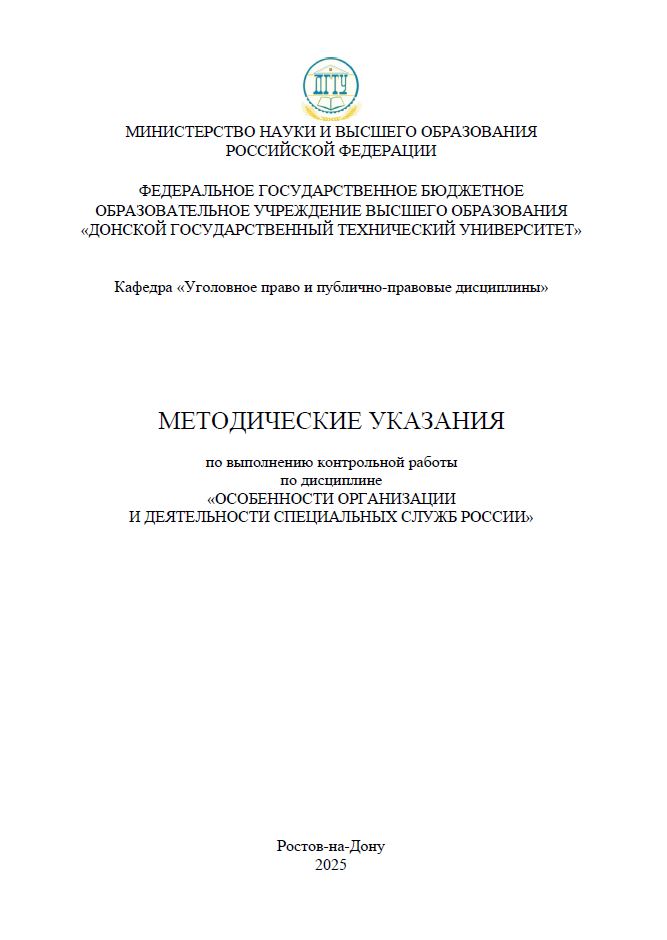 ДГТУ

МИНИСТЕРСТВО НАУКИ И ВЫСШЕГО ОБРАЗОВАНИЯ РОССИЙСКОЙ ФЕДЕРАЦИИ

ФЕДЕРАЛЬНОЕ ГОСУДАРСТВЕННОЕ БЮДЖЕТНОЕ ОБРАЗОВАТЕЛЬНОЕ УЧРЕЖДЕНИЕ ВЫСШЕГО ОБРАЗОВАНИЯ «ДОНСКОЙ ГОСУДАРСТВЕННЫЙ ТЕХНИЧЕСКИЙ УНИВЕРСИТЕТ»

Кафедра «Уголовное право и публично-правовые дисциплины»

МЕТОДИЧЕСКИЕ УКАЗАНИЯ

по выполнению контрольной работы по дисциплине «ОСОБЕННОСТИ ОРГАНИЗАЦИИ И ДЕЯТЕЛЬНОСТИ СПЕЦИАЛЬНЫХ СЛУЖБ РОССИИ»

Ростов-на-Дону
2025